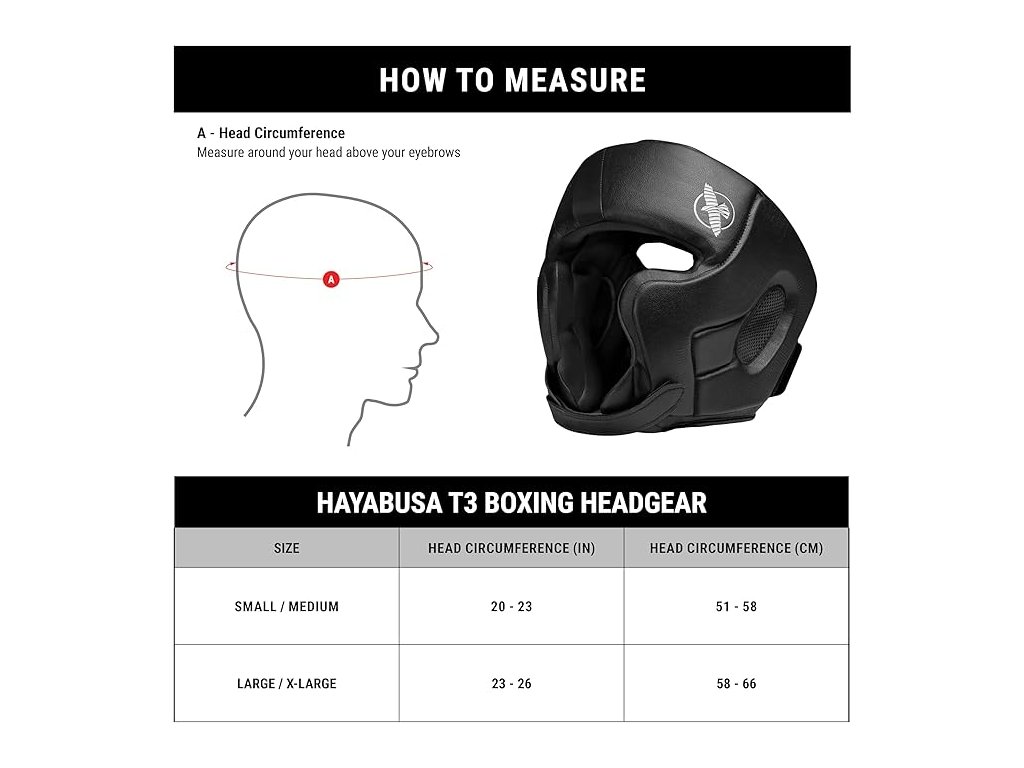 HOW TO MEASURE

A - Head Circumference
Measure around your head above your eyebrows

A

HAYABUSA T3 BOXING HEADGEAR

| SIZE | HEAD CIRCUMFERENCE (IN) | HEAD CIRCUMFERENCE (CM) |
|---|---|---|
| SMALL / MEDIUM | 20 - 23 | 51 - 58 |
| LARGE / X-LARGE | 23 - 26 | 58 - 66 |